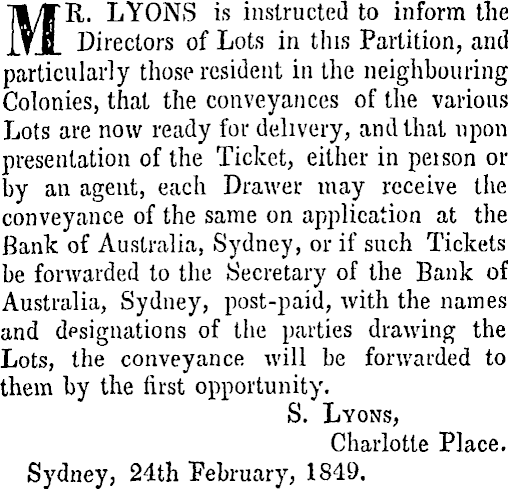 MR. LYONS is instructed to inform the Directors of Lots in this Partition, and particularly those resident in the neighbouring Colonies, that the conveyances of the various Lots are now ready for delivery, and that upon presentation of the Ticket, either in person or by an agent, each Drawer may receive the conveyance of the same on application at the Bank of Australia, Sydney, or if such Tickets be forwarded to the Secretary of the Bank of Australia, Sydney, post-paid, with the names and designations of the parties drawing the Lots, the conveyance will be forwarded to them by the first opportunity.

S. LYONS,
Charlotte Place.
Sydney, 24th February, 1849.